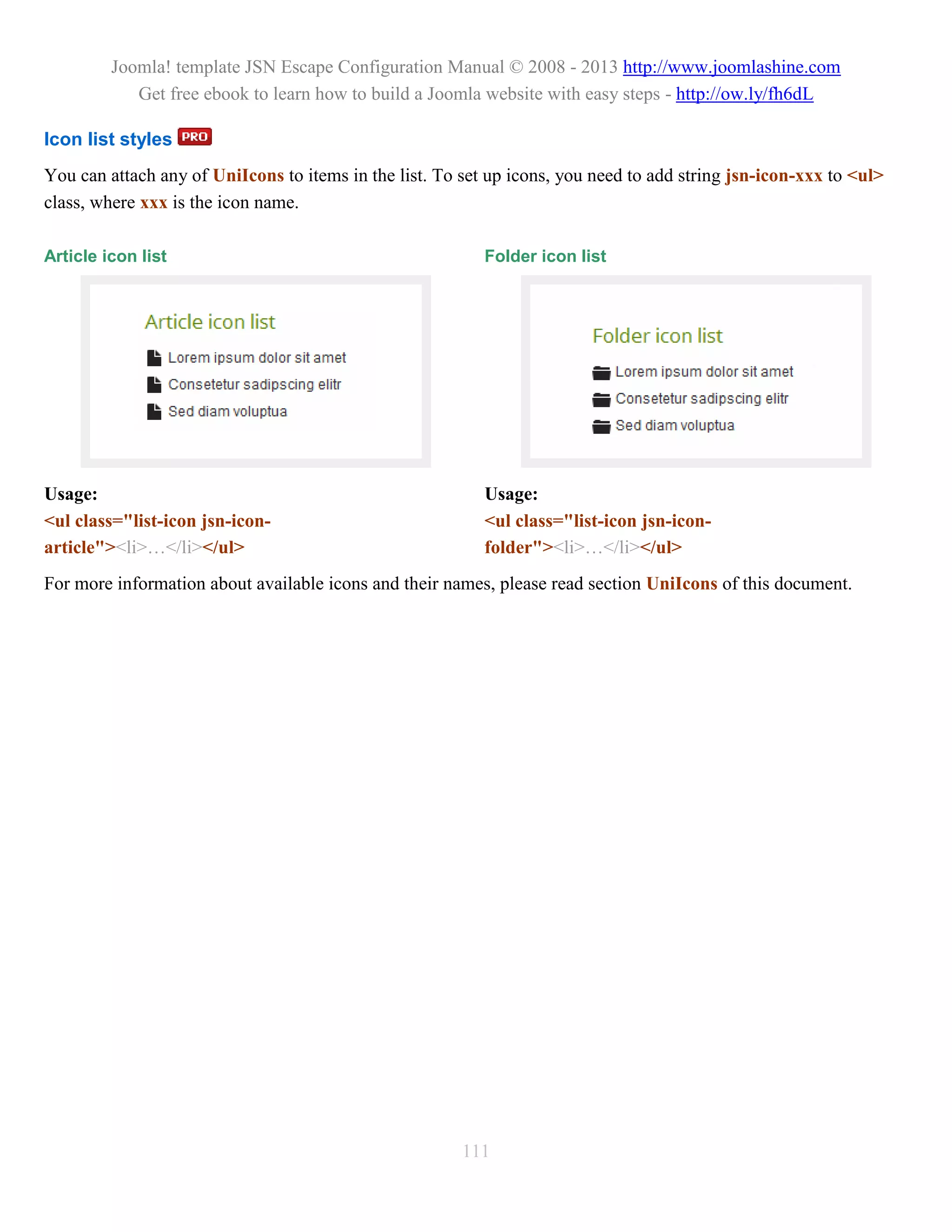 Joomla! template JSN Escape Configuration Manual © 2008 - 2013 http://www.joomlashine.com
Get free ebook to learn how to build a Joomla website with easy steps - http://ow.ly/fh6dL

Icon list styles PRO

You can attach any of UniIcons to items in the list. To set up icons, you need to add string jsn-icon-xxx to <ul> class, where xxx is the icon name.

Article icon list

Article icon list

Lorem ipsum dolor sit amet
Consetetur sadipscing elitr
Sed diam voluptua

Usage:
<ul class="list-icon jsn-icon-article"><li>…</li></ul>

Folder icon list

Folder icon list

Lorem ipsum dolor sit amet
Consetetur sadipscing elitr
Sed diam voluptua

Usage:
<ul class="list-icon jsn-icon-folder"><li>…</li></ul>

For more information about available icons and their names, please read section UniIcons of this document.

111